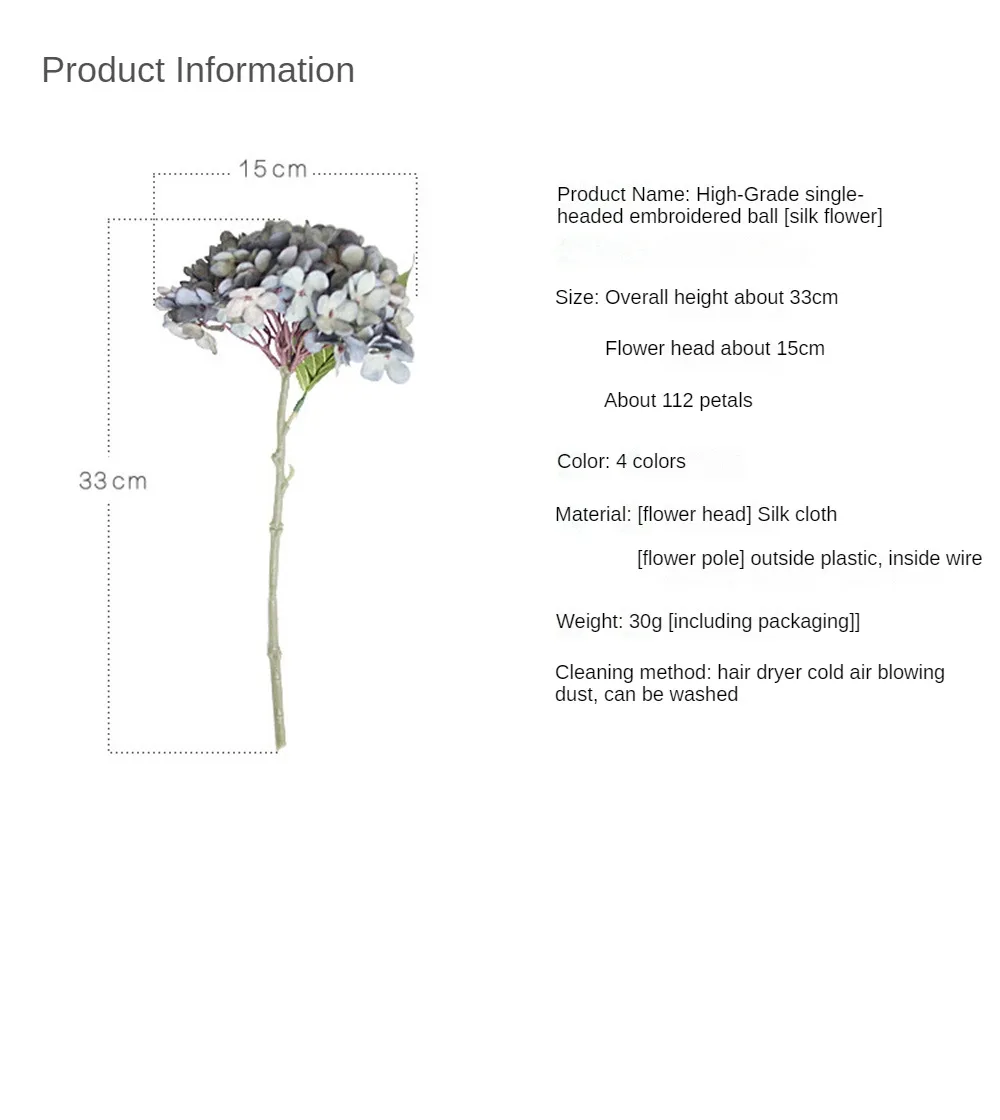 Product Information

15cm

33cm

Product Name: High-Grade single-headed embroidered ball [silk flower]

Size: Overall height about 33cm

Flower head about 15cm

About 112 petals

Color: 4 colors

Material: [flower head] Silk cloth

[flower pole] outside plastic, inside wire

Weight: 30g [including packaging]]

Cleaning method: hair dryer cold air blowing dust, can be washed